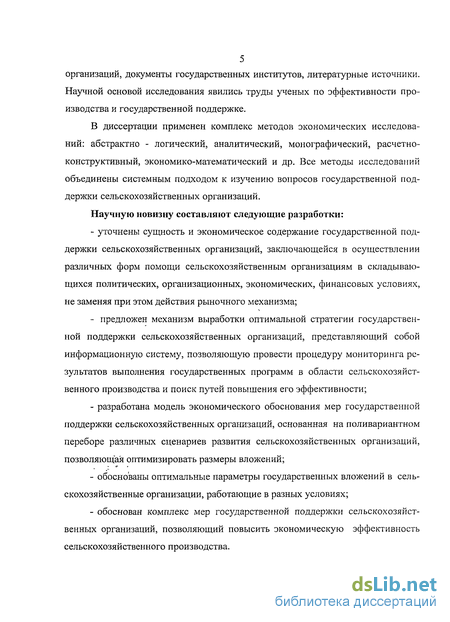 5

организаций, документы государственных институтов, литературные источники. Научной основой исследования явились труды ученых по эффективности производства и государственной поддержке.

В диссертации применен комплекс методов экономических исследований: абстрактно - логический, аналитический, монографический, расчетно-конструктивный, экономико-математический и др. Все методы исследований объединены системным подходом к изучению вопросов государственной поддержки сельскохозяйственных организаций.

Научную новизну составляют следующие разработки:

- уточнены сущность и экономическое содержание государственной поддержки сельскохозяйственных организаций, заключающейся в осуществлении различных форм помощи сельскохозяйственным организациям в складывающихся политических, организационных, экономических, финансовых условиях, не заменяя при этом действия рыночного механизма;

- предложен механизм выработки оптимальной стратегии государственной поддержки сельскохозяйственных организаций, представляющий собой информационную систему, позволяющую провести процедуру мониторинга результатов выполнения государственных программ в области сельскохозяйственного производства и поиск путей повышения его эффективности;

- разработана модель экономического обоснования мер государственной поддержки сельскохозяйственных организаций, основанная на поливариантном переборе различных сценариев развития сельскохозяйственных организаций, позволяющая оптимизировать размеры вложений;

- обоснованы оптимальные параметры государственных вложений в сельскохозяйственные организации, работающие в разных условиях;

- обоснован комплекс мер государственной поддержки сельскохозяйственных организаций, позволяющий повысить экономическую эффективность сельскохозяйственного производства.

dsLib.net
библиотека диссертаций